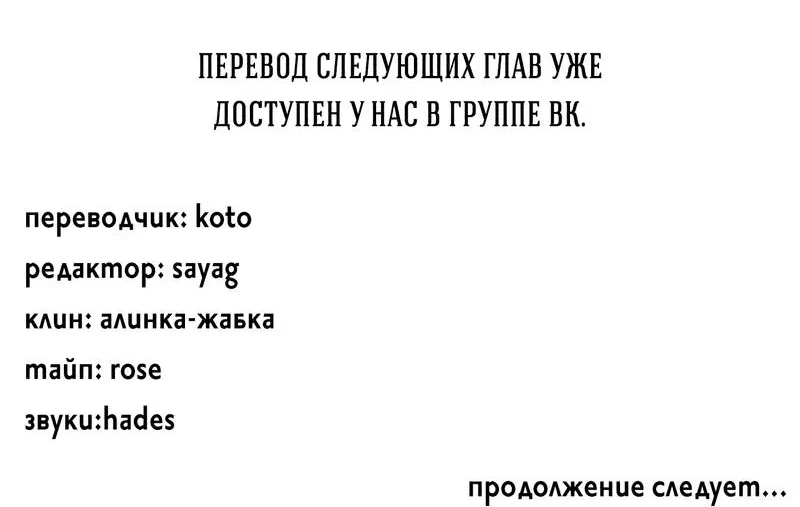 ПЕРЕВОД СЛЕДУЮЩИХ ГЛАВ УЖЕ ДОСТУПЕН У НАС В ГРУППЕ ВК.

переводчик: koto

редактор: sayag

клин: алинка-жабка

тайп: rose

звуки:hades

продолжение следует...